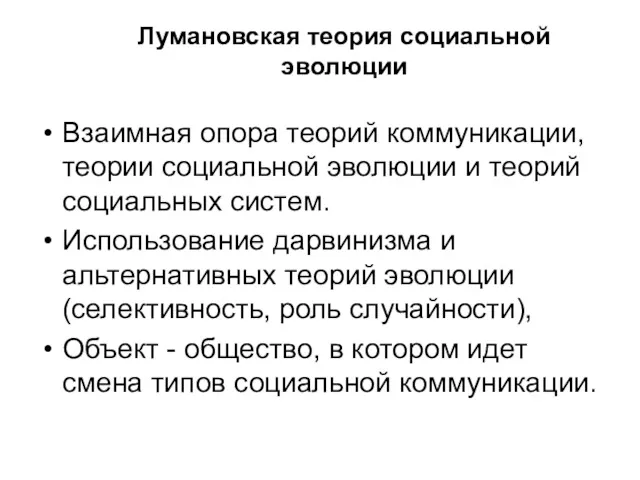 Лумановская теория социальной эволюции

• Взаимная опора теорий коммуникации, теории социальной эволюции и теорий социальных систем.
• Использование дарвинизма и альтернативных теорий эволюции (селективность, роль случайности),
• Объект - общество, в котором идет смена типов социальной коммуникации.